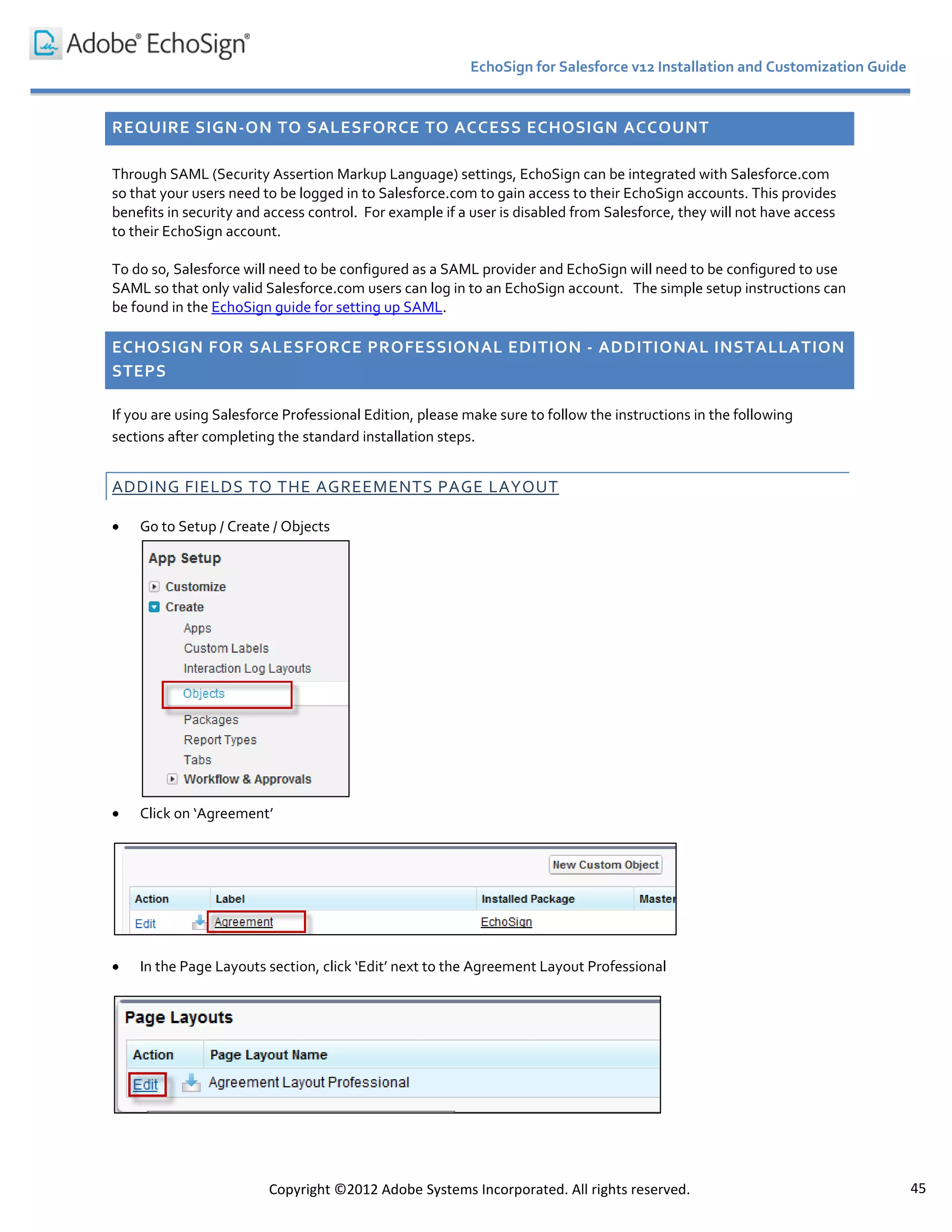 Adobe® EchoSign®

EchoSign for Salesforce v12 Installation and Customization Guide

REQUIRE SIGN-ON TO SALESFORCE TO ACCESS ECHOSIGN ACCOUNT

Through SAML (Security Assertion Markup Language) settings, EchoSign can be integrated with Salesforce.com so that your users need to be logged in to Salesforce.com to gain access to their EchoSign accounts. This provides benefits in security and access control. For example if a user is disabled from Salesforce, they will not have access to their EchoSign account.

To do so, Salesforce will need to be configured as a SAML provider and EchoSign will need to be configured to use SAML so that only valid Salesforce.com users can log in to an EchoSign account. The simple setup instructions can be found in the EchoSign guide for setting up SAML.

ECHOSIGN FOR SALESFORCE PROFESSIONAL EDITION - ADDITIONAL INSTALLATION STEPS

If you are using Salesforce Professional Edition, please make sure to follow the instructions in the following sections after completing the standard installation steps.

ADDING FIELDS TO THE AGREEMENTS PAGE LAYOUT

• Go to Setup / Create / Objects

App Setup
Customize
Create
Apps
Custom Labels
Interaction Log Layouts
Objects
Packages
Report Types
Tabs
Workflow & Approvals

• Click on 'Agreement'

New Custom Object

| Action | Label | Installed Package | Master |
|---|---|---|---|
| Edit | Agreement | EchoSign | |

• In the Page Layouts section, click 'Edit' next to the Agreement Layout Professional

Page Layouts

| Action | Page Layout Name |
|---|---|
| Edit | Agreement Layout Professional |

Copyright ©2012 Adobe Systems Incorporated. All rights reserved.

45